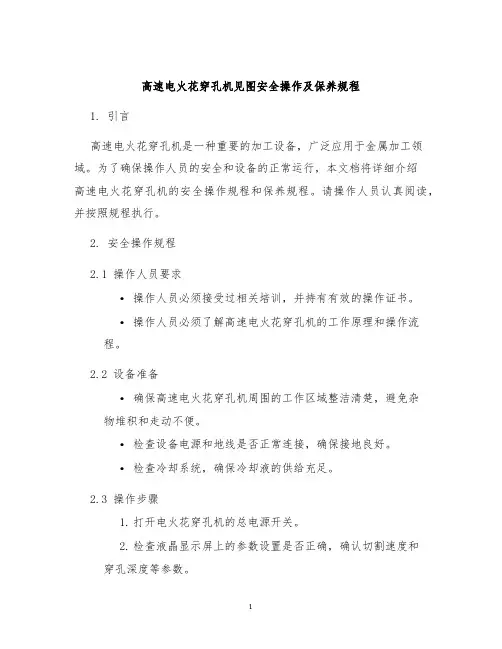 高速电火花穿孔机见图安全操作及保养规程

1. 引言

高速电火花穿孔机是一种重要的加工设备，广泛应用于金属加工领域。为了确保操作人员的安全和设备的正常运行，本文档将详细介绍高速电火花穿孔机的安全操作规程和保养规程。请操作人员认真阅读，并按照规程执行。

2. 安全操作规程

2.1 操作人员要求

• 操作人员必须接受过相关培训，并持有有效的操作证书。

• 操作人员必须了解高速电火花穿孔机的工作原理和操作流程。

2.2 设备准备

• 确保高速电火花穿孔机周围的工作区域整洁清楚，避免杂物堆积和走动不便。

• 检查设备电源和地线是否正常连接，确保接地良好。

• 检查冷却系统，确保冷却液的供给充足。

2.3 操作步骤

1. 打开电火花穿孔机的总电源开关。

2. 检查液晶显示屏上的参数设置是否正确，确认切割速度和穿孔深度等参数。

1